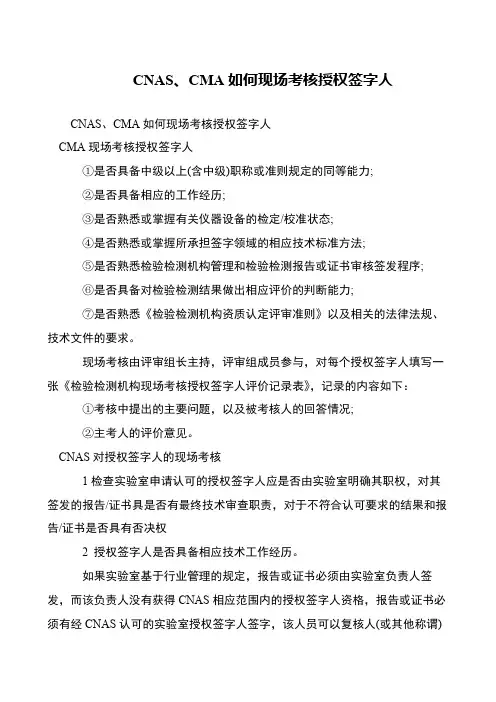 CNAS、CMA 如何现场考核授权签字人

CNAS、CMA 如何现场考核授权签字人

CMA 现场考核授权签字人

①是否具备中级以上(含中级)职称或准则规定的同等能力;

②是否具备相应的工作经历;

③是否熟悉或掌握有关仪器设备的检定/校准状态;

④是否熟悉或掌握所承担签字领域的相应技术标准方法;

⑤是否熟悉检验检测机构管理和检验检测报告或证书审核签发程序;

⑥是否具备对检验检测结果做出相应评价的判断能力;

⑦是否熟悉《检验检测机构资质认定评审准则》以及相关的法律法规、技术文件的要求。

现场考核由评审组长主持，评审组成员参与，对每个授权签字人填写一张《检验检测机构现场考核授权签字人评价记录表》，记录的内容如下：

①考核中提出的主要问题，以及被考核人的回答情况;

②主考人的评价意见。

CNAS 对授权签字人的现场考核

1 检查实验室申请认可的授权签字人应是否由实验室明确其职权，对其签发的报告/证书具是否有最终技术审查职责，对于不符合认可要求的结果和报告/证书是否具有否决权

2 授权签字人是否具备相应技术工作经历。

如果实验室基于行业管理的规定，报告或证书必须由实验室负责人签发，而该负责人没有获得 CNAS 相应范围内的授权签字人资格，报告或证书必须有经 CNAS 认可的实验室授权签字人签字，该人员可以复核人(或其他称谓)